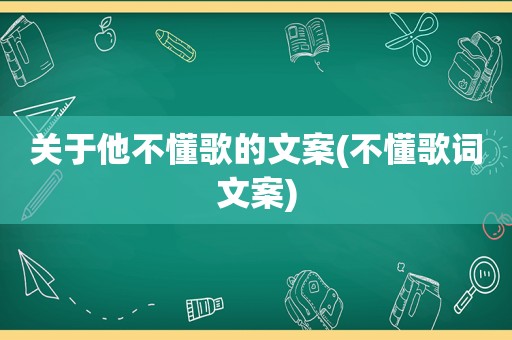 关于他不懂歌的文案(不懂歌词文案)